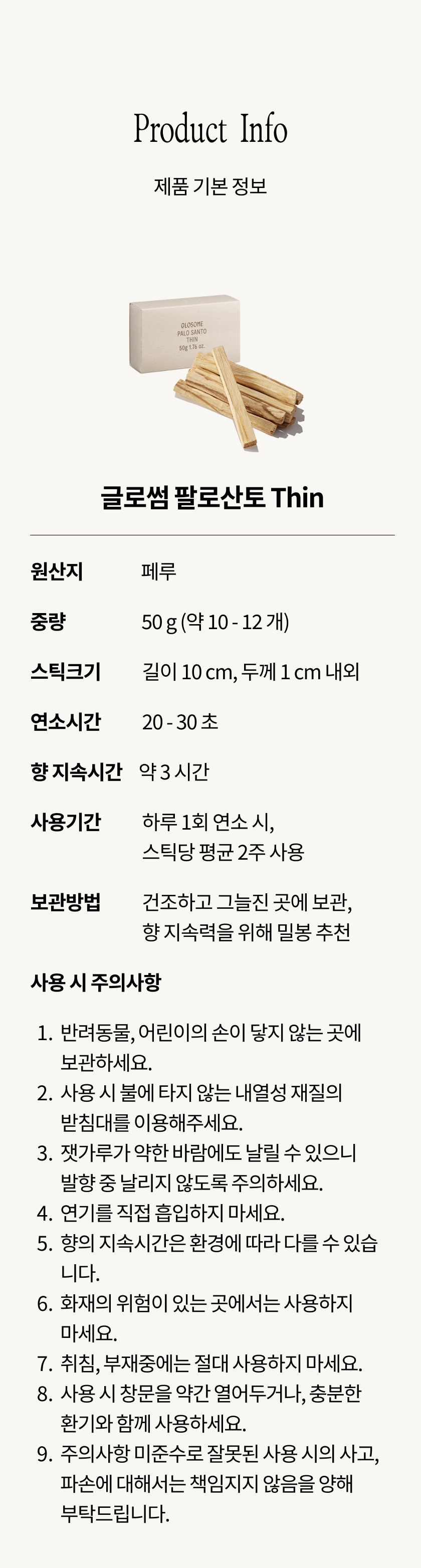 Product Info

제품 기본 정보

GLOSOME
PALO SANTO
THIN
50g 1.76 oz.

글로썸 팔로산토 Thin

원산지 페루

중량 50 g (약 10 - 12 개)

스틱크기 길이 10 cm, 두께 1 cm 내외

연소시간 20 - 30 초

향 지속시간 약 3 시간

사용기간 하루 1회 연소 시, 스틱당 평균 2주 사용

보관방법 건조하고 그늘진 곳에 보관, 향 지속력을 위해 밀봉 추천

사용 시 주의사항

1. 반려동물, 어린이의 손이 닿지 않는 곳에 보관하세요.
2. 사용 시 불에 타지 않는 내열성 재질의 받침대를 이용해주세요.
3. 잿가루가 약한 바람에도 날릴 수 있으니 발향 중 날리지 않도록 주의하세요.
4. 연기를 직접 흡입하지 마세요.
5. 향의 지속시간은 환경에 따라 다를 수 있습니다.
6. 화재의 위험이 있는 곳에서는 사용하지 마세요.
7. 취침, 부재중에는 절대 사용하지 마세요.
8. 사용 시 창문을 약간 열어두거나, 충분한 환기와 함께 사용하세요.
9. 주의사항 미준수로 잘못된 사용 시의 사고, 파손에 대해서는 책임지지 않음을 양해 부탁드립니다.